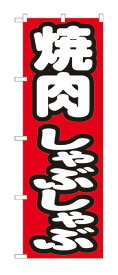 焼肉しゃぶしゃぶ